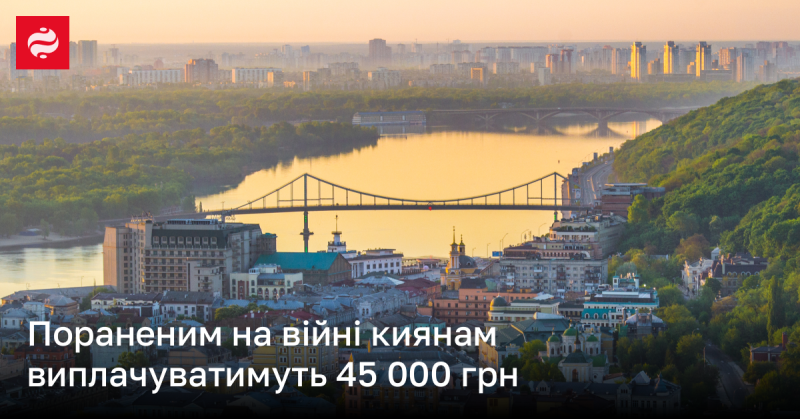 Пораненим на війні киянам виплачуватимуть 45 000 грн